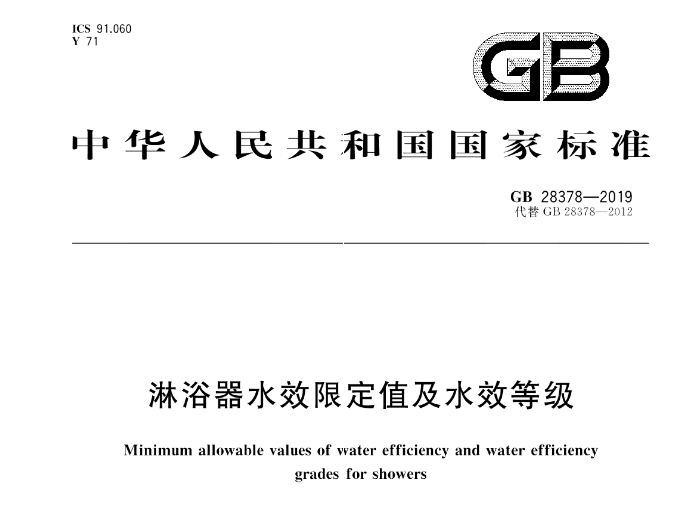 ICS 91.060
Y 71

GB

中华人民共和国国家标准

GB 28378—2019
代替 GB 28378—2012

淋浴器水效限定值及水效等级

Minimum allowable values of water efficiency and water efficiency grades for showers